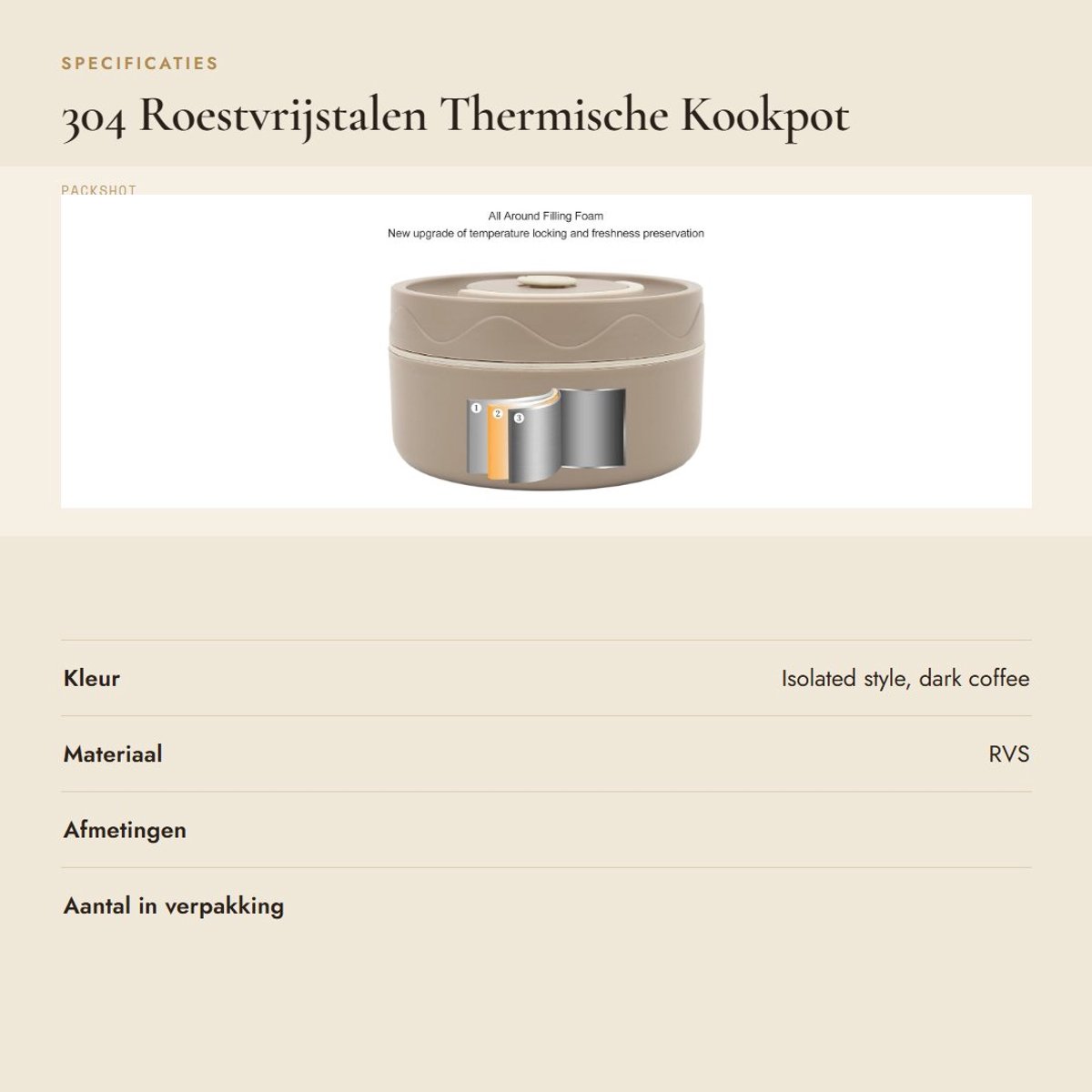 SPECIFICATIES

304 Roestvrijstalen Thermische Kookpot

PACKSHOT

All Around Filling Foam
New upgrade of temperature locking and freshness preservation

1 2 3

| Kleur | Isolated style, dark coffee |
|---|---|
| Materiaal | RVS |
| Afmetingen | |
| Aantal in verpakking | |